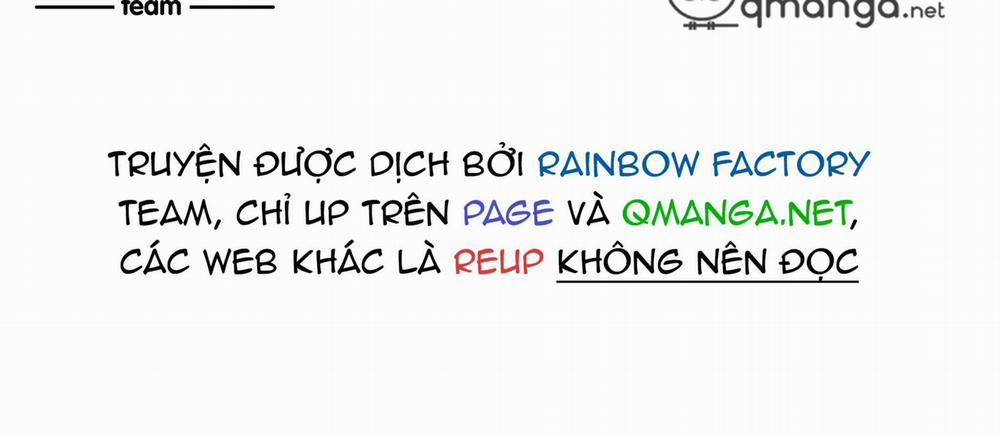 team

qmanga.net

TRUYỆN ĐƯỢC DỊCH BỞI RAINBOW FACTORY TEAM, CHỈ UP TRÊN PAGE VÀ QMANGA.NET, CÁC WEB KHÁC LÀ REUP KHÔNG NÊN ĐỌC